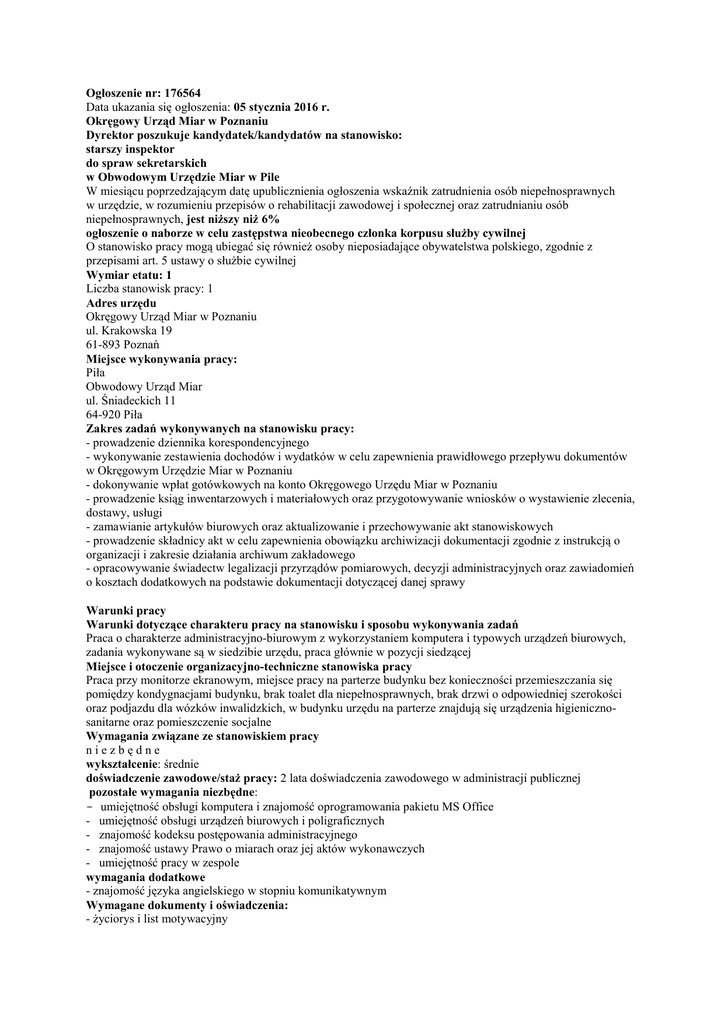 Ogłoszenie nr: 176564
Data ukazania się ogłoszenia: 05 stycznia 2016 r.
Okręgowy Urząd Miar w Poznaniu
Dyrektor poszukuje kandydatek/kandydatów na stanowisko:
starszy inspektor
do spraw sekretarskich
w Obwodowym Urzędzie Miar w Pile
W miesiącu poprzedzającym datę upublicznienia ogłoszenia wskaźnik zatrudnienia osób niepełnosprawnych w urzędzie, w rozumieniu przepisów o rehabilitacji zawodowej i społecznej oraz zatrudnianiu osób niepełnosprawnych, jest niższy niż 6%
ogłoszenie o naborze w celu zastępstwa nieobecnego członka korpusu służby cywilnej
O stanowisko pracy mogą ubiegać się również osoby nieposiadające obywatelstwa polskiego, zgodnie z przepisami art. 5 ustawy o służbie cywilnej
Wymiar etatu: 1
Liczba stanowisk pracy: 1
Adres urzędu
Okręgowy Urząd Miar w Poznaniu
ul. Krakowska 19
61-893 Poznań
Miejsce wykonywania pracy:
Piła
Obwodowy Urząd Miar
ul. Śniadeckich 11
64-920 Piła
Zakres zadań wykonywanych na stanowisku pracy:
- prowadzenie dziennika korespondencyjnego
- wykonywanie zestawienia dochodów i wydatków w celu zapewnienia prawidłowego przepływu dokumentów w Okręgowym Urzędzie Miar w Poznaniu
- dokonywanie wpłat gotówkowych na konto Okręgowego Urzędu Miar w Poznaniu
- prowadzenie ksiąg inwentarzowych i materiałowych oraz przygotowywanie wniosków o wystawienie zlecenia, dostawy, usługi
- zamawianie artykułów biurowych oraz aktualizowanie i przechowywanie akt stanowiskowych
- prowadzenie składnicy akt w celu zapewnienia obowiązku archiwizacji dokumentacji zgodnie z instrukcją o organizacji i zakresie działania archiwum zakładowego
- opracowywanie świadectw legalizacji przyrządów pomiarowych, decyzji administracyjnych oraz zawiadomień o kosztach dodatkowych na podstawie dokumentacji dotyczącej danej sprawy

Warunki pracy
Warunki dotyczące charakteru pracy na stanowisku i sposobu wykonywania zadań
Praca o charakterze administracyjno-biurowym z wykorzystaniem komputera i typowych urządzeń biurowych, zadania wykonywane są w siedzibie urzędu, praca głównie w pozycji siedzącej
Miejsce i otoczenie organizacyjno-techniczne stanowiska pracy
Praca przy monitorze ekranowym, miejsce pracy na parterze budynku bez konieczności przemieszczania się pomiędzy kondygnacjami budynku, brak toalet dla niepełnosprawnych, brak drzwi o odpowiedniej szerokości oraz podjazdu dla wózków inwalidzkich, w budynku urzędu na parterze znajdują się urządzenia higieniczno-sanitarne oraz pomieszczenie socjalne
Wymagania związane ze stanowiskiem pracy
n i e z b ę d n e
wykształcenie: średnie
doświadczenie zawodowe/staż pracy: 2 lata doświadczenia zawodowego w administracji publicznej
pozostałe wymagania niezbędne:
- umiejętność obsługi komputera i znajomość oprogramowania pakietu MS Office
- umiejętność obsługi urządzeń biurowych i poligraficznych
- znajomość kodeksu postępowania administracyjnego
- znajomość ustawy Prawo o miarach oraz jej aktów wykonawczych
- umiejętność pracy w zespole
wymagania dodatkowe
- znajomość języka angielskiego w stopniu komunikatywnym
Wymagane dokumenty i oświadczenia:
- życiorys i list motywacyjny